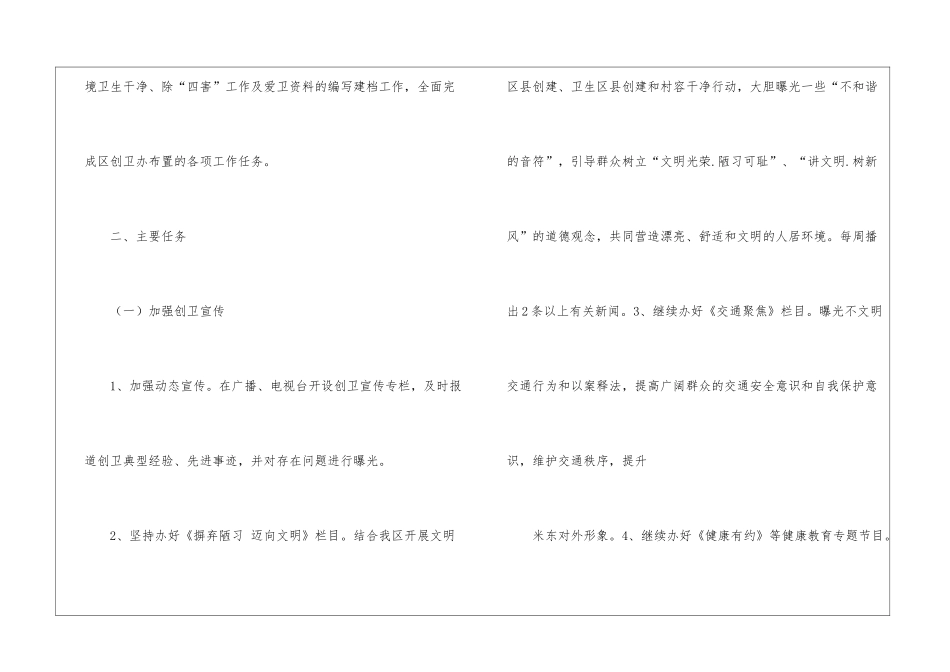 境卫生干净、除“四害”工作及爱卫资料的编写建档工作，全面完成区创卫办布置的各项工作任务。

二、主要任务

（一）加强创卫宣传

1、加强动态宣传。在广播、电视台开设创卫宣传专栏，及时报道创卫典型经验、先进事迹，并对存在问题进行曝光。

2、坚持办好《摒弃陋习 迈向文明》栏目。结合我区开展文明区县创建、卫生区县创建和村容干净行动，大胆曝光一些“不和谐的音符”，引导群众树立“文明光荣.陋习可耻”、“讲文明.树新风”的道德观念，共同营造漂亮、舒适和文明的人居环境。每周播出2条以上有关新闻。3、继续办好《交通聚焦》栏目。曝光不文明交通行为和以案释法，提高广阔群众的交通安全意识和自我保护意识，维护交通秩序，提升

米东对外形象。4、继续办好《健康有约》等健康教育专题节目。